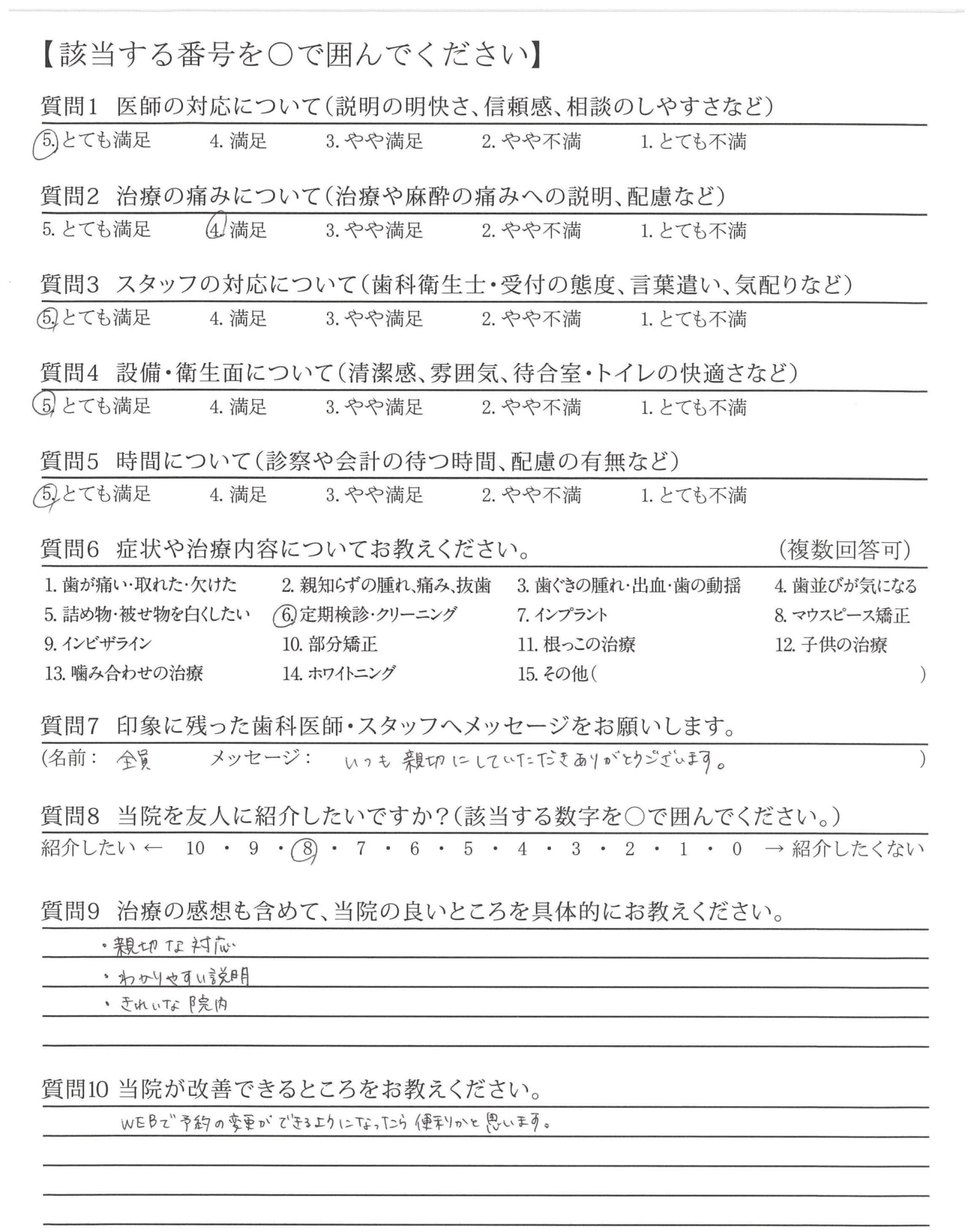 【該当する番号を○で囲んでください】

質問1　医師の対応について（説明の明快さ、信頼感、相談のしやすさなど）

5. とても満足　4. 満足　3. やや満足　2. やや不満　1. とても不満

質問2　治療の痛みについて（治療や麻酔の痛みへの説明、配慮など）

5. とても満足　4. 満足　3. やや満足　2. やや不満　1. とても不満

質問3　スタッフの対応について（歯科衛生士・受付の態度、言葉遣い、気配りなど）

5. とても満足　4. 満足　3. やや満足　2. やや不満　1. とても不満

質問4　設備・衛生面について（清潔感、雰囲気、待合室・トイレの快適さなど）

5. とても満足　4. 満足　3. やや満足　2. やや不満　1. とても不満

質問5　時間について（診察や会計の待つ時間、配慮の有無など）

5. とても満足　4. 満足　3. やや満足　2. やや不満　1. とても不満

質問6　症状や治療内容についてお教えください。　（複数回答可）

1. 歯が痛い・取れた・欠けた　2. 親知らずの腫れ、痛み、抜歯　3. 歯ぐきの腫れ・出血・歯の動揺　4. 歯並びが気になる
5. 詰め物・被せ物を白くしたい　6. 定期検診・クリーニング　7. インプラント　8. マウスピース矯正
9. インビザライン　10. 部分矯正　11. 根っこの治療　12. 子供の治療
13. 噛み合わせの治療　14. ホワイトニング　15. その他（　）

質問7　印象に残った歯科医師・スタッフへメッセージをお願いします。

（名前：　全員　メッセージ：　いつも親切にしていただきありがとうございます。　）

質問8　当院を友人に紹介したいですか？（該当する数字を○で囲んでください。）

紹介したい ← 10 ・ 9 ・ 8 ・ 7 ・ 6 ・ 5 ・ 4 ・ 3 ・ 2 ・ 1 ・ 0 → 紹介したくない

質問9　治療の感想も含めて、当院の良いところを具体的にお教えください。

・親切な対応
・わかりやすい説明
・きれいな院内

質問10　当院が改善できるところをお教えください。

WEBで予約の変更ができるようになったら便利かと思います。